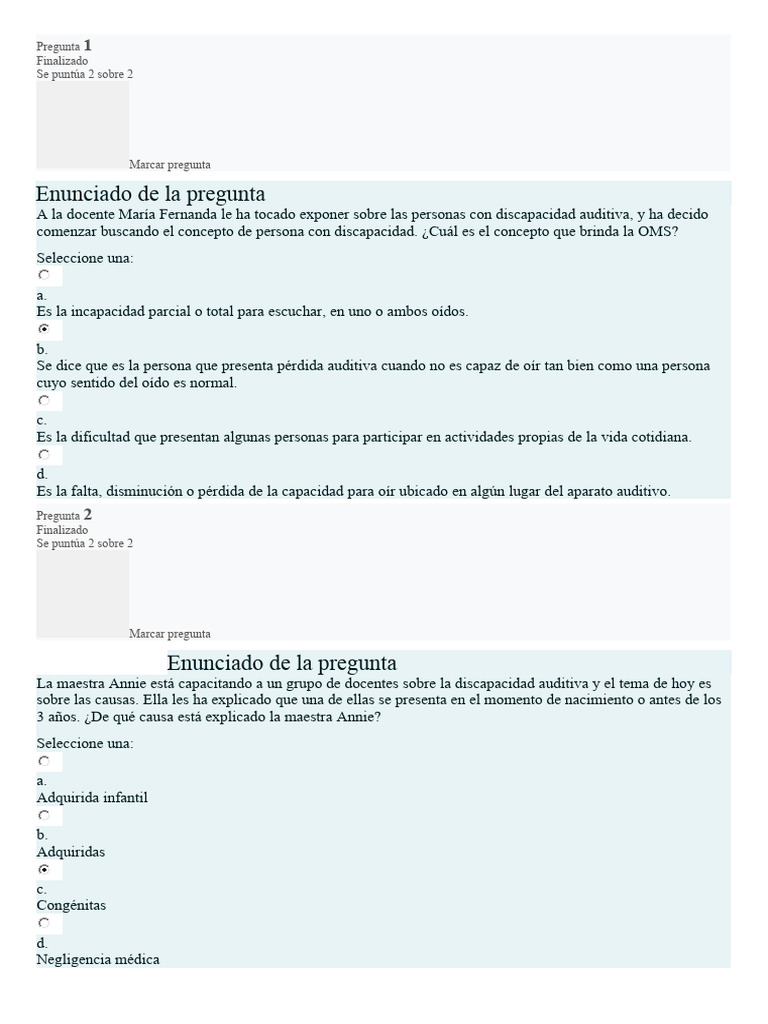 Pregunta 1
Finalizado
Se puntúa 2 sobre 2

Marcar pregunta

Enunciado de la pregunta
A la docente María Fernanda le ha tocado exponer sobre las personas con discapacidad auditiva, y ha decido comenzar buscando el concepto de persona con discapacidad. ¿Cuál es el concepto que brinda la OMS?

Seleccione una:
a.
Es la incapacidad parcial o total para escuchar, en uno o ambos oídos.
b.
Se dice que es la persona que presenta pérdida auditiva cuando no es capaz de oír tan bien como una persona cuyo sentido del oído es normal.
c.
Es la dificultad que presentan algunas personas para participar en actividades propias de la vida cotidiana.
d.
Es la falta, disminución o pérdida de la capacidad para oír ubicado en algún lugar del aparato auditivo.

Pregunta 2
Finalizado
Se puntúa 2 sobre 2

Marcar pregunta

Enunciado de la pregunta
La maestra Annie está capacitando a un grupo de docentes sobre la discapacidad auditiva y el tema de hoy es sobre las causas. Ella les ha explicado que una de ellas se presenta en el momento de nacimiento o antes de los 3 años. ¿De qué causa está explicado la maestra Annie?

Seleccione una:
a.
Adquirida infantil
b.
Adquiridas
c.
Congénitas
d.
Negligencia médica